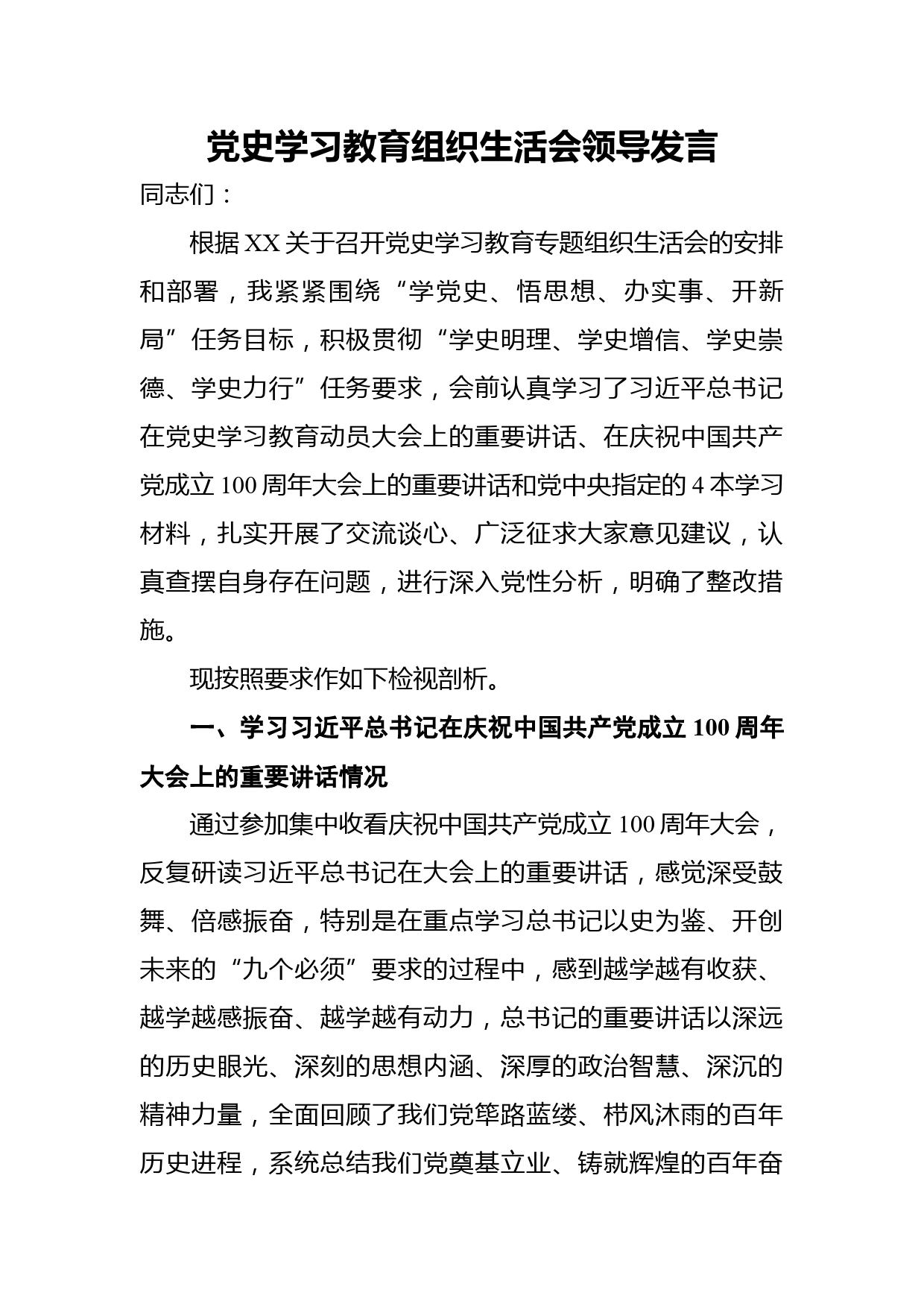 党史学习教育组织生活会领导发言

同志们：

根据XX关于召开党史学习教育专题组织生活会的安排和部署，我紧紧围绕“学党史、悟思想、办实事、开新局”任务目标，积极贯彻“学史明理、学史增信、学史崇德、学史力行”任务要求，会前认真学习了习近平总书记在党史学习教育动员大会上的重要讲话、在庆祝中国共产党成立100周年大会上的重要讲话和党中央指定的4本学习材料，扎实开展了交流谈心、广泛征求大家意见建议，认真查摆自身存在问题，进行深入党性分析，明确了整改措施。

现按照要求作如下检视剖析。

一、学习习近平总书记在庆祝中国共产党成立100周年大会上的重要讲话情况

通过参加集中收看庆祝中国共产党成立100周年大会，反复研读习近平总书记在大会上的重要讲话，感觉深受鼓舞、倍感振奋，特别是在重点学习总书记以史为鉴、开创未来的“九个必须”要求的过程中，感到越学越有收获、越学越感振奋、越学越有动力，总书记的重要讲话以深远的历史眼光、深刻的思想内涵、深厚的政治智慧、深沉的精神力量，全面回顾了我们党筚路蓝缕、栉风沐雨的百年历史进程，系统总结我们党奠基立业、铸就辉煌的百年奋